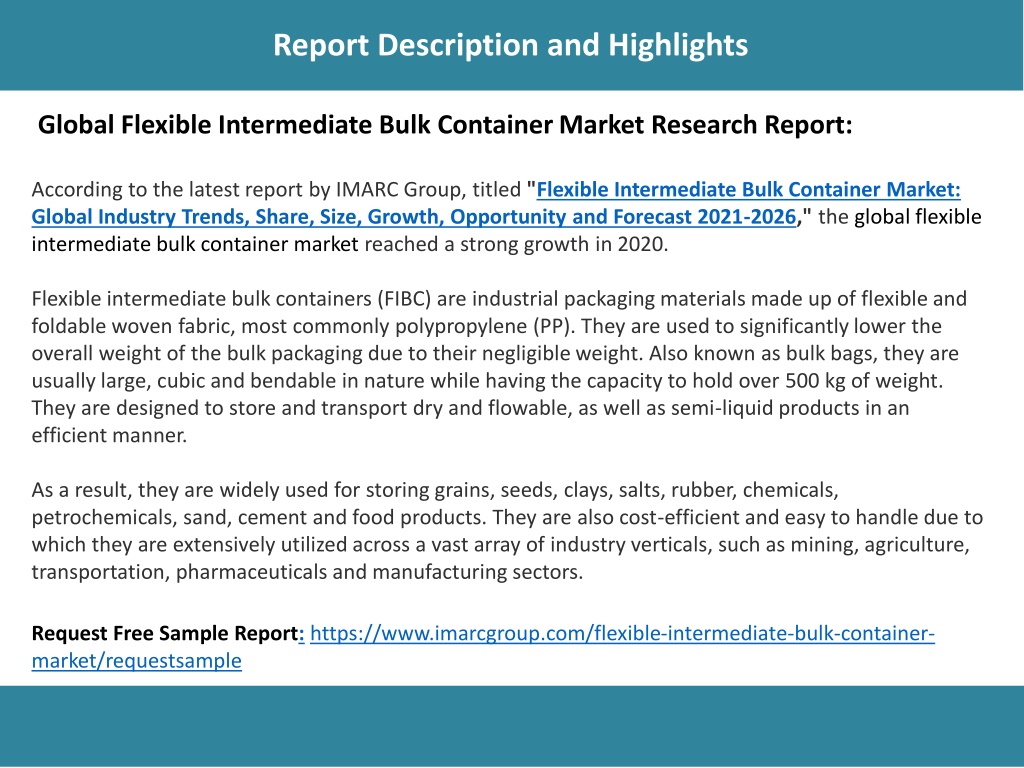 Report Description and Highlights

Global Flexible Intermediate Bulk Container Market Research Report:

According to the latest report by IMARC Group, titled "Flexible Intermediate Bulk Container Market: Global Industry Trends, Share, Size, Growth, Opportunity and Forecast 2021-2026," the global flexible intermediate bulk container market reached a strong growth in 2020.

Flexible intermediate bulk containers (FIBC) are industrial packaging materials made up of flexible and foldable woven fabric, most commonly polypropylene (PP). They are used to significantly lower the overall weight of the bulk packaging due to their negligible weight. Also known as bulk bags, they are usually large, cubic and bendable in nature while having the capacity to hold over 500 kg of weight. They are designed to store and transport dry and flowable, as well as semi-liquid products in an efficient manner.

As a result, they are widely used for storing grains, seeds, clays, salts, rubber, chemicals, petrochemicals, sand, cement and food products. They are also cost-efficient and easy to handle due to which they are extensively utilized across a vast array of industry verticals, such as mining, agriculture, transportation, pharmaceuticals and manufacturing sectors.

Request Free Sample Report: https://www.imarcgroup.com/flexible-intermediate-bulk-container-market/requestsample